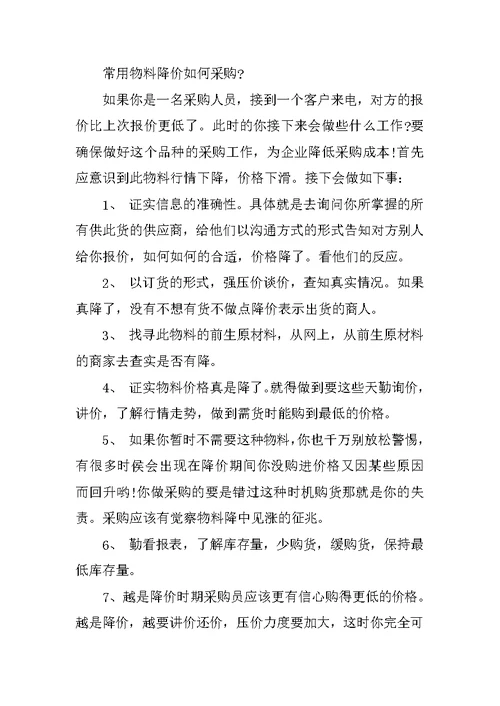 常用物料降价如何采购?

如果你是一名采购人员，接到一个客户来电，对方的报价比上次报价更低了。此时的你接下来会做些什么工作?要确保做好这个品种的采购工作，为企业降低采购成本!首先应意识到此物料行情下降，价格下滑。接下会做如下事:

1、 证实信息的准确性。具体就是去询问你所掌握的所有供此货的供应商，给他们以沟通方式的形式告知对方别人给你报价，如何如何的合适，价格降了。看他们的反应。

2、 以订货的形式，强压价谈价，查知真实情况。如果真降了，没有不想有货不做点降价表示出货的商人。

3、 找寻此物料的前生原材料，从网上，从前生原材料的商家去查实是否有降。

4、 证实物料价格真是降了。就得做到要这些天勤询价，讲价，了解行情走势，做到需货时能购到最低的价格。

5、 如果你暂时不需要这种物料，你也千万别放松警惕，有很多时侯会出现在降价期间你没购进价格又因某些原因而回升哟!你做采购的要是错过这种时机购货那就是你的失责。采购应该有觉察物料降中见涨的征兆。

6、 勤看报表，了解库存量，少购货，缓购货，保持最低库存量。

7、越是降价时期采购员应该更有信心购得更低的价格。越是降价，越要讲价还价，压价力度要加大，这时你完全可